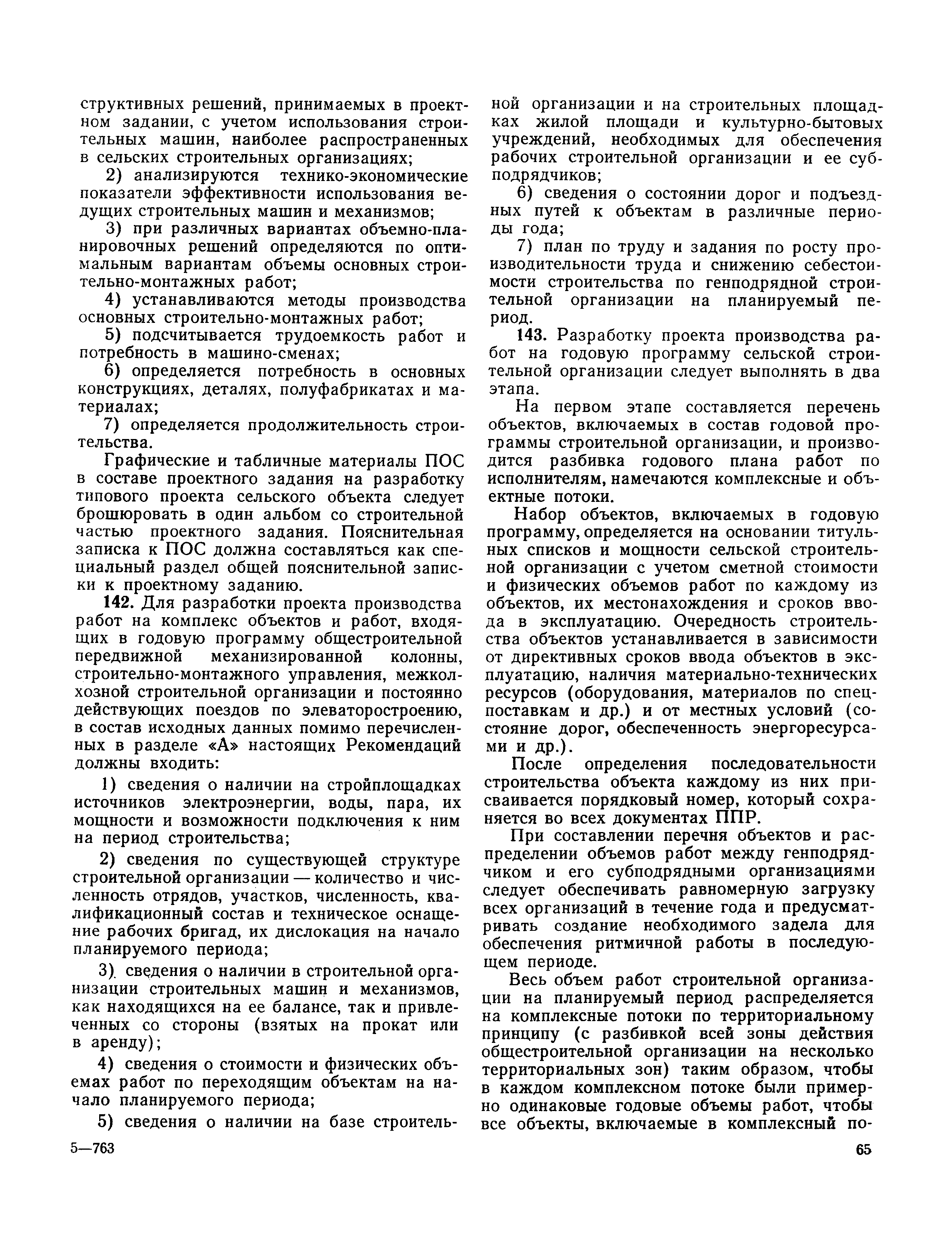 структивных решений, принимаемых в проектном задании, с учетом использования строительных машин, наиболее распространенных в сельских строительных организациях;

2) анализируются технико-экономические показатели эффективности использования ведущих строительных машин и механизмов;

3) при различных вариантах объемно-планировочных решений определяются по оптимальным вариантам объемы основных строительно-монтажных работ;

4) устанавливаются методы производства основных строительно-монтажных работ;

5) подсчитывается трудоемкость работ и потребность в машино-сменах;

6) определяется потребность в основных конструкциях, деталях, полуфабрикатах и материалах;

7) определяется продолжительность строительства.

Графические и табличные материалы ПОС в составе проектного задания на разработку типового проекта сельского объекта следует брошюровать в один альбом со строительной частью проектного задания. Пояснительная записка к ПОС должна составляться как специальный раздел общей пояснительной записки к проектному заданию.

142. Для разработки проекта производства работ на комплекс объектов и работ, входящих в годовую программу общестроительной передвижной механизированной колонны, строительно-монтажного управления, межколхозной строительной организации и постоянно действующих поездов по элеваторостроению, в состав исходных данных помимо перечисленных в разделе «А» настоящих Рекомендаций должны входить:

1) сведения о наличии на стройплощадках источников электроэнергии, воды, пара, их мощности и возможности подключения к ним на период строительства;

2) сведения по существующей структуре строительной организации — количество и численность отрядов, участков, численность, квалификационный состав и техническое оснащение рабочих бригад, их дислокация на начало планируемого периода;

3) сведения о наличии в строительной организации строительных машин и механизмов, как находящихся на ее балансе, так и привлеченных со стороны (взятых на прокат или в аренду);

4) сведения о стоимости и физических объемах работ по переходящим объектам на начало планируемого периода;

5) сведения о наличии на базе строительной организации и на строительных площадках жилой площади и культурно-бытовых учреждений, необходимых для обеспечения рабочих строительной организации и ее субподрядчиков;

6) сведения о состоянии дорог и подъездных путей к объектам в различные периоды года;

7) план по труду и задания по росту производительности труда и снижению себестоимости строительства по генподрядной строительной организации на планируемый период.

143. Разработку проекта производства работ на годовую программу сельской строительной организации следует выполнять в два этапа.

На первом этапе составляется перечень объектов, включаемых в состав годовой программы строительной организации, и производится разбивка годового плана работ по исполнителям, намечаются комплексные и объектные потоки.

Набор объектов, включаемых в годовую программу, определяется на основании титульных списков и мощности сельской строительной организации с учетом сметной стоимости и физических объемов работ по каждому из объектов, их местонахождения и сроков ввода в эксплуатацию. Очередность строительства объектов устанавливается в зависимости от директивных сроков ввода объектов в эксплуатацию, наличия материально-технических ресурсов (оборудования, материалов по спецпоставкам и др.) и от местных условий (состояние дорог, обеспеченность энергоресурсами и др.).

После определения последовательности строительства объекта каждому из них присваивается порядковый номер, который сохраняется во всех документах ППР.

При составлении перечня объектов и распределении объемов работ между генподрядчиком и его субподрядными организациями следует обеспечивать равномерную загрузку всех организаций в течение года и предусматривать создание необходимого задела для обеспечения ритмичной работы в последующем периоде.

Весь объем работ строительной организации на планируемый период распределяется на комплексные потоки по территориальному принципу (с разбивкой всей зоны действия общестроительной организации на несколько территориальных зон) таким образом, чтобы в каждом комплексном потоке были примерно одинаковые годовые объемы работ, чтобы все объекты, включаемые в комплексный по-

5—763

65